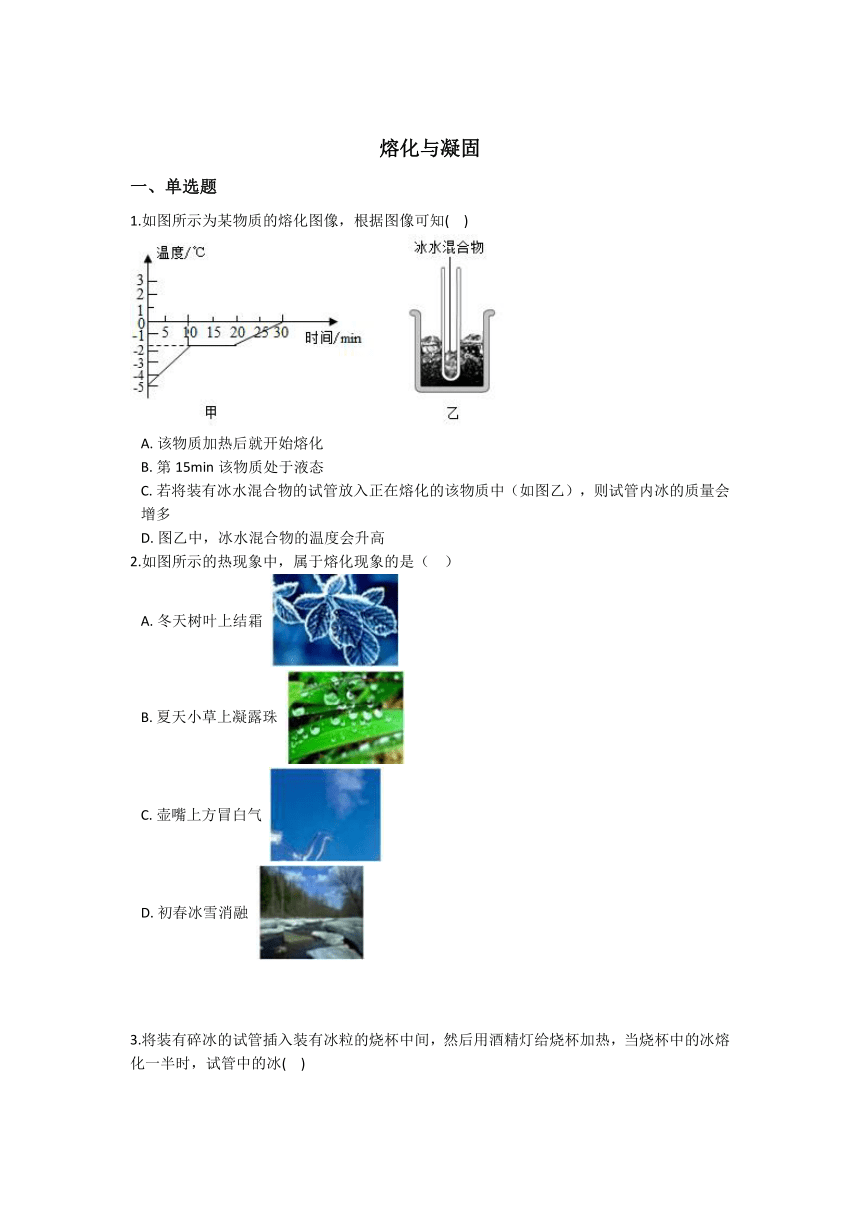 熔化与凝固

一、单选题

1.如图所示为某物质的熔化图像，根据图像可知(　)

温度/℃
3
2
1
0
-1
-2
-3
-4
-5
5 10 15 20 25 30
时间/min
甲

冰水混合物
乙

A. 该物质加热后就开始熔化
B. 第 15min 该物质处于液态
C. 若将装有冰水混合物的试管放入正在熔化的该物质中（如图乙），则试管内冰的质量会增多
D. 图乙中，冰水混合物的温度会升高

2.如图所示的热现象中，属于熔化现象的是（　）

A. 冬天树叶上结霜
B. 夏天小草上凝露珠
C. 壶嘴上方冒白气
D. 初春冰雪消融

3.将装有碎冰的试管插入装有冰粒的烧杯中间，然后用酒精灯给烧杯加热，当烧杯中的冰熔化一半时，试管中的冰(　)